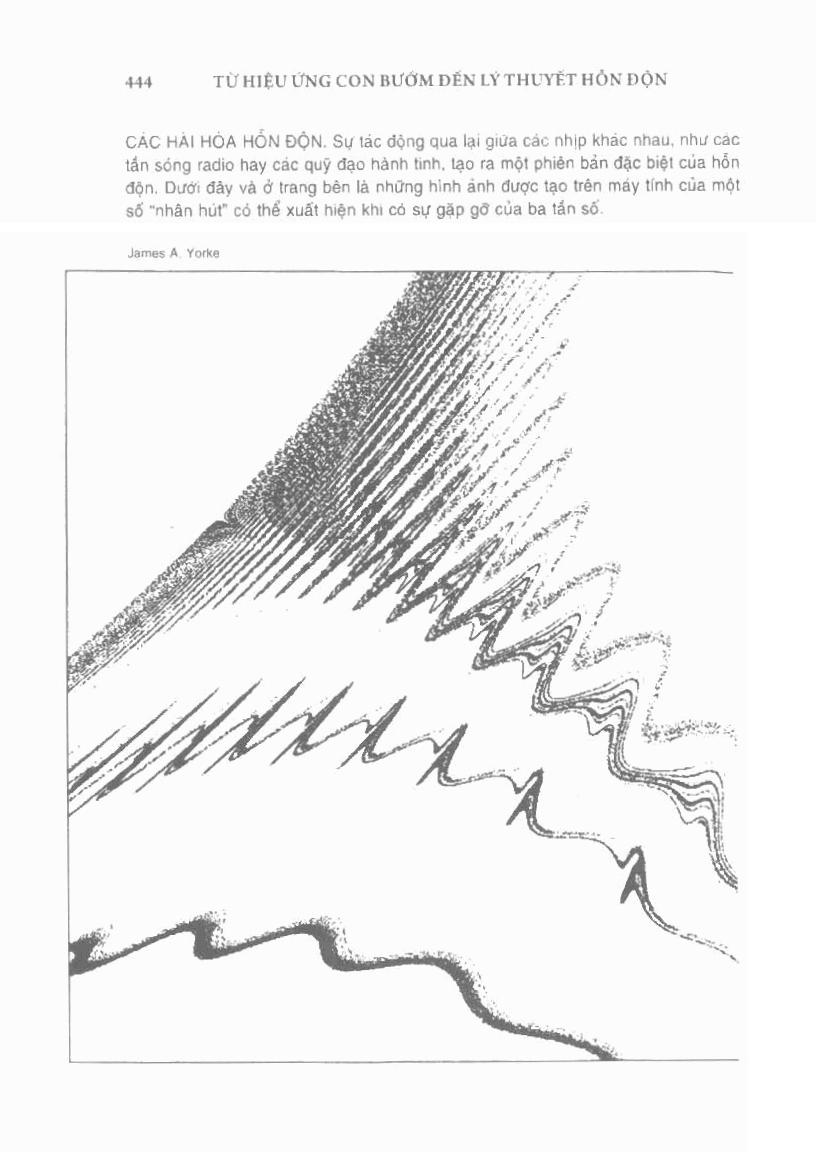 444 TỪ HIỆU ỨNG CON BƯỚM ĐẾN LÝ THUYẾT HỖN ĐỘN

CÁC HÀI HÒA HỖN ĐỘN. Sự tác động qua lại giữa các nhịp khác nhau, như các tần sóng radio hay các quỹ đạo hành tinh, tạo ra một phiên bản đặc biệt của hỗn độn. Dưới đây và ở trang bên là những hình ảnh được tạo trên máy tính của một số "nhân hút" có thể xuất hiện khi có sự gặp gỡ của ba tần số.

James A. Yorke